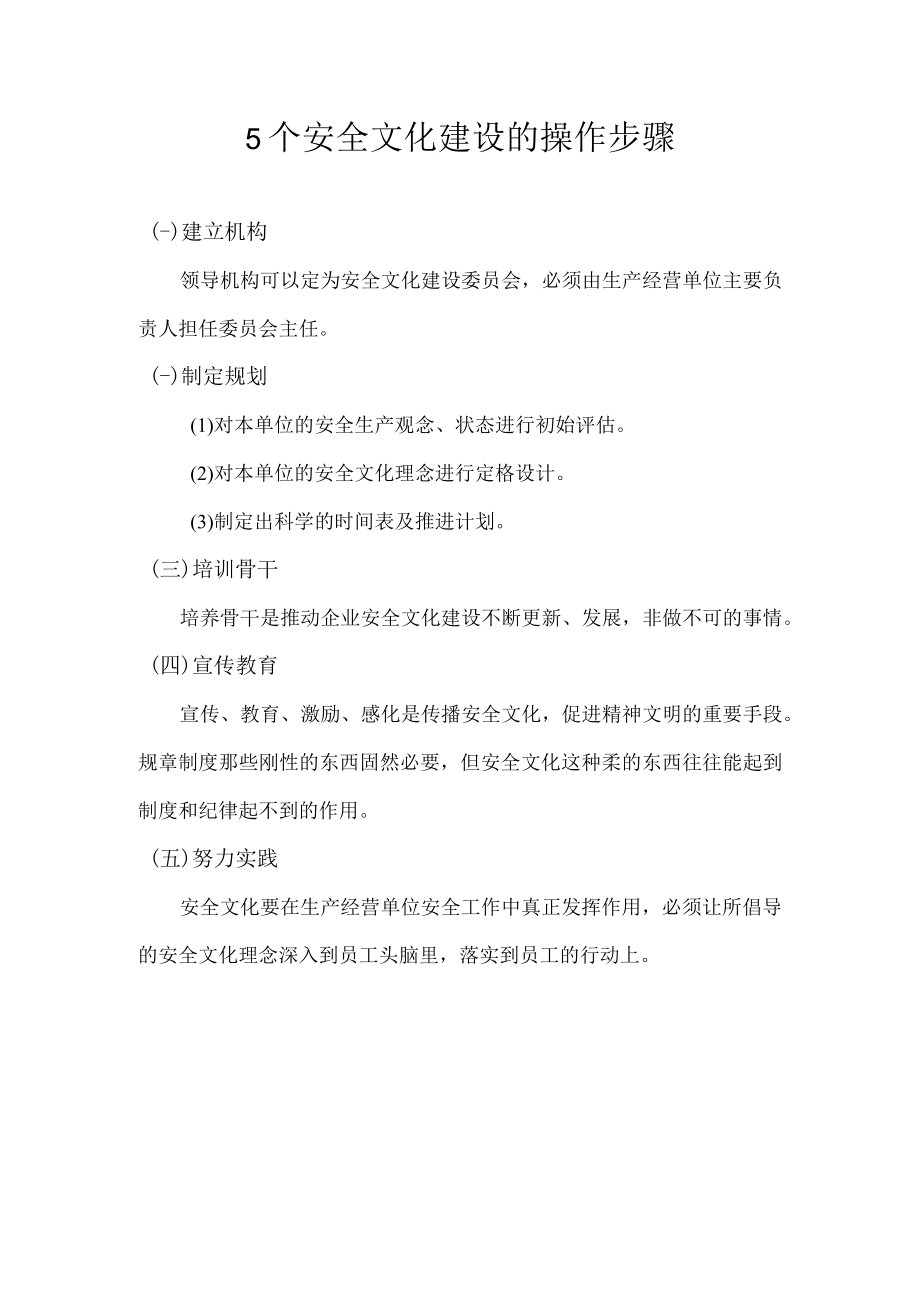 5个安全文化建设的操作步骤

(-)建立机构

领导机构可以定为安全文化建设委员会，必须由生产经营单位主要负责人担任委员会主任。

(-)制定规划

(1)对本单位的安全生产观念、状态进行初始评估。

(2)对本单位的安全文化理念进行定格设计。

(3)制定出科学的时间表及推进计划。

(三)培训骨干

培养骨干是推动企业安全文化建设不断更新、发展，非做不可的事情。

(四)宣传教育

宣传、教育、激励、感化是传播安全文化，促进精神文明的重要手段。规章制度那些刚性的东西固然必要，但安全文化这种柔的东西往往能起到制度和纪律起不到的作用。

(五)努力实践

安全文化要在生产经营单位安全工作中真正发挥作用，必须让所倡导的安全文化理念深入到员工头脑里，落实到员工的行动上。